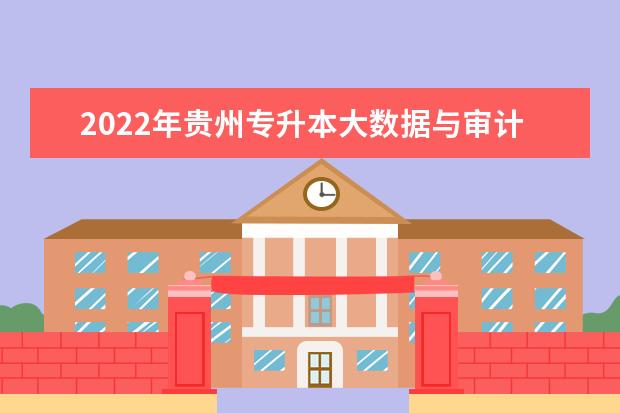 2022年贵州专升本大数据与审计